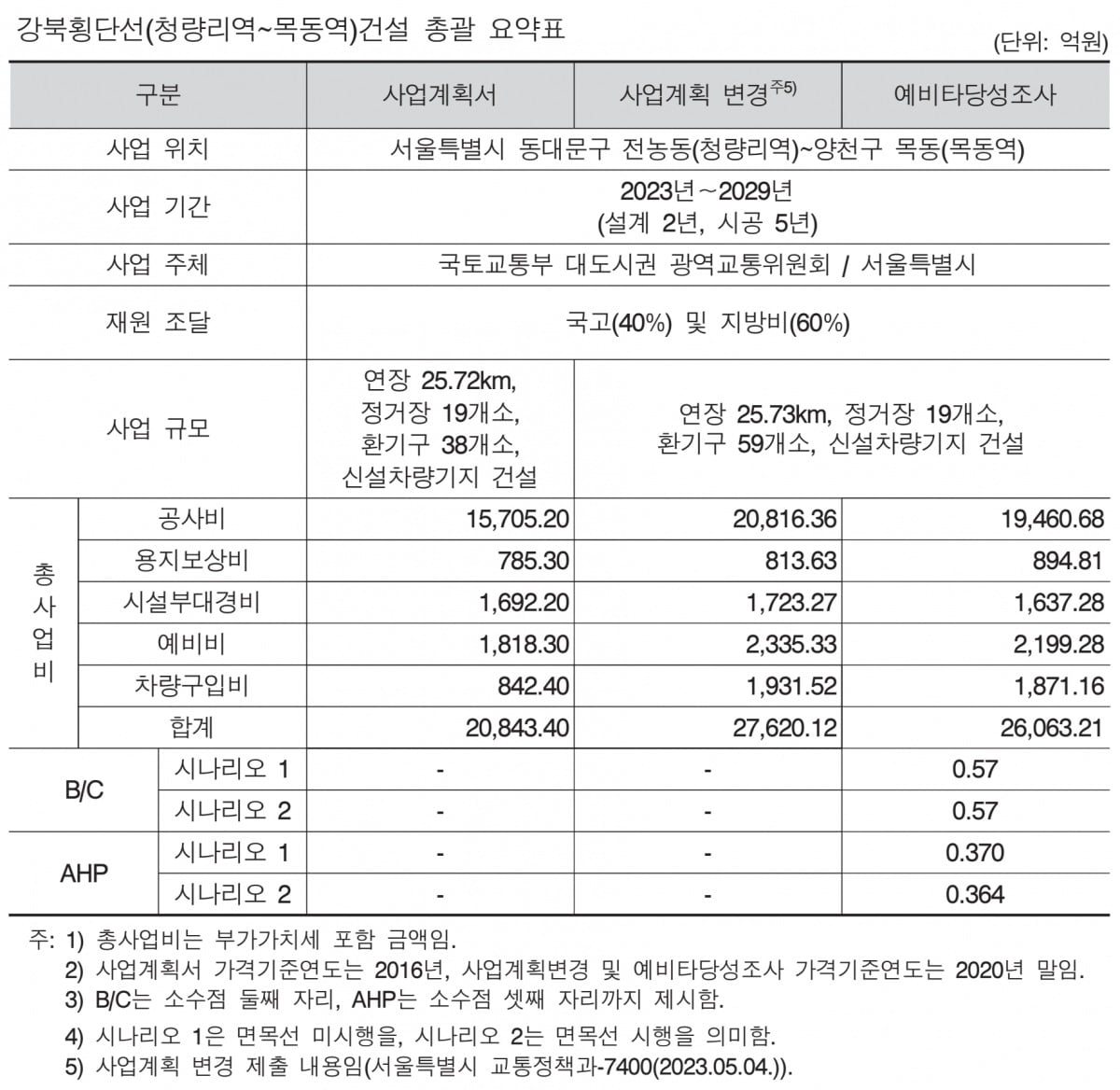 강북횡단선(청량리역~목동역)건설 총괄 요약표

(단위: 억원)

| 구분 | | 사업계획서 | 사업계획 변경$^{주5)}$ | 예비타당성조사 |
|---|---|---|---|---|
| 사업 위치 | | 서울특별시 동대문구 전농동(청량리역)~양천구 목동(목동역) | | |
| 사업 기간 | | 2023년~2029년 (설계 2년, 시공 5년) | | |
| 사업 주체 | | 국토교통부 대도시권 광역교통위원회 / 서울특별시 | | |
| 재원 조달 | | 국고(40%) 및 지방비(60%) | | |
| 사업 규모 | | 연장 25.72km, 정거장 19개소, 환기구 38개소, 신설차량기지 건설 | 연장 25.73km, 정거장 19개소, 환기구 59개소, 신설차량기지 건설 | |
| 총사업비 | 공사비 | 15,705.20 | 20,816.36 | 19,460.68 |
| | 용지보상비 | 785.30 | 813.63 | 894.81 |
| | 시설부대경비 | 1,692.20 | 1,723.27 | 1,637.28 |
| | 예비비 | 1,818.30 | 2,335.33 | 2,199.28 |
| | 차량구입비 | 842.40 | 1,931.52 | 1,871.16 |
| | 합계 | 20,843.40 | 27,620.12 | 26,063.21 |
| B/C | 시나리오 1 | - | - | 0.57 |
| | 시나리오 2 | - | - | 0.57 |
| AHP | 시나리오 1 | - | - | 0.370 |
| | 시나리오 2 | - | - | 0.364 |

주: 1) 총사업비는 부가가치세 포함 금액임.
2) 사업계획서 가격기준연도는 2016년, 사업계획변경 및 예비타당성조사 가격기준연도는 2020년 말임.
3) B/C는 소수점 둘째 자리, AHP는 소수점 셋째 자리까지 제시함.
4) 시나리오 1은 면목선 미시행을, 시나리오 2는 면목선 시행을 의미함.
5) 사업계획 변경 제출 내용임(서울특별시 교통정책과-7400(2023.05.04.)).